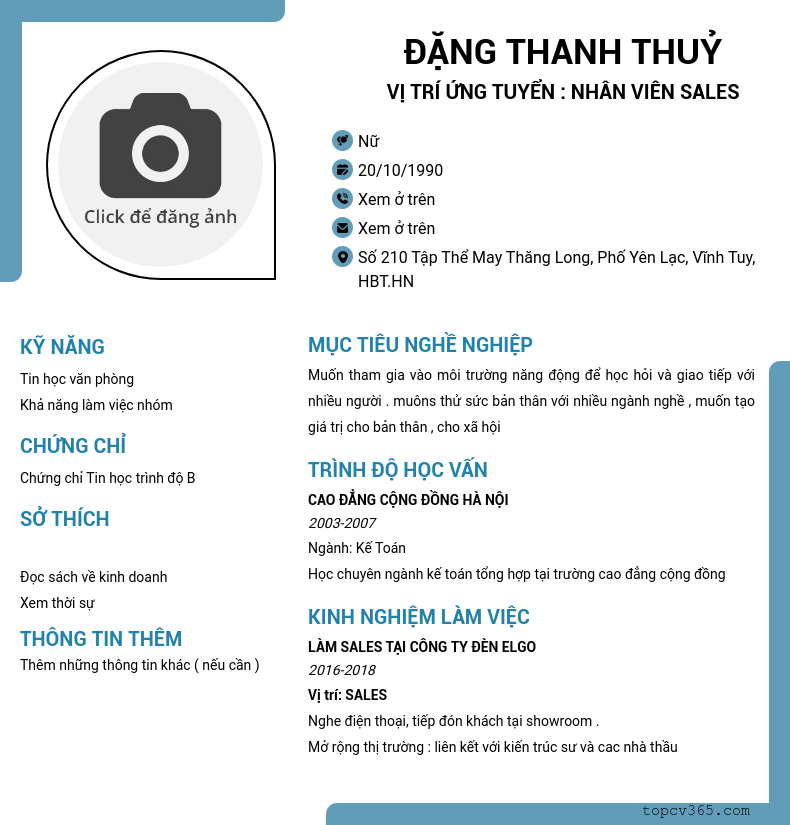 Click để đăng ảnh

ĐẶNG THANH THUỶ

VỊ TRÍ ỨNG TUYỂN : NHÂN VIÊN SALES

Nữ

20/10/1990

Xem ở trên

Xem ở trên

Số 210 Tập Thể May Thăng Long, Phố Yên Lạc, Vĩnh Tuy, HBT.HN

KỸ NĂNG

Tin học văn phòng

Khả năng làm việc nhóm

CHỨNG CHỈ

Chứng chỉ Tin học trình độ B

SỞ THÍCH

Đọc sách về kinh doanh

Xem thời sự

THÔNG TIN THÊM

Thêm những thông tin khác ( nếu cần )

MỤC TIÊU NGHỀ NGHIỆP

Muốn tham gia vào môi trường năng động để học hỏi và giao tiếp với nhiều người . muôns thử sức bản thân với nhiều ngành nghề , muốn tạo giá trị cho bản thân , cho xã hội

TRÌNH ĐỘ HỌC VẤN

CAO ĐẲNG CỘNG ĐỒNG HÀ NỘI

2003-2007

Ngành: Kế Toán

Học chuyên ngành kế toán tổng hợp tại trường cao đẳng cộng đồng

KINH NGHIỆM LÀM VIỆC

LÀM SALES TẠI CÔNG TY ĐÈN ELGO

2016-2018

Vị trí: SALES

Nghe điện thoại, tiếp đón khách tại showroom .

Mở rộng thị trường : liên kết với kiến trúc sư và cac nhà thầu

topcv365.com